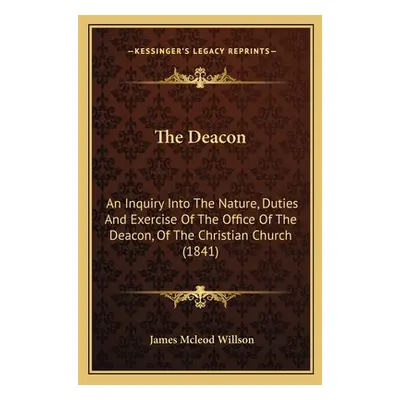 —KESSINGER'S LEGACY REPRINTS—

The Deacon

An Inquiry Into The Nature, Duties And Exercise Of The Office Of The Deacon, Of The Christian Church (1841)

James Mcleod Willson